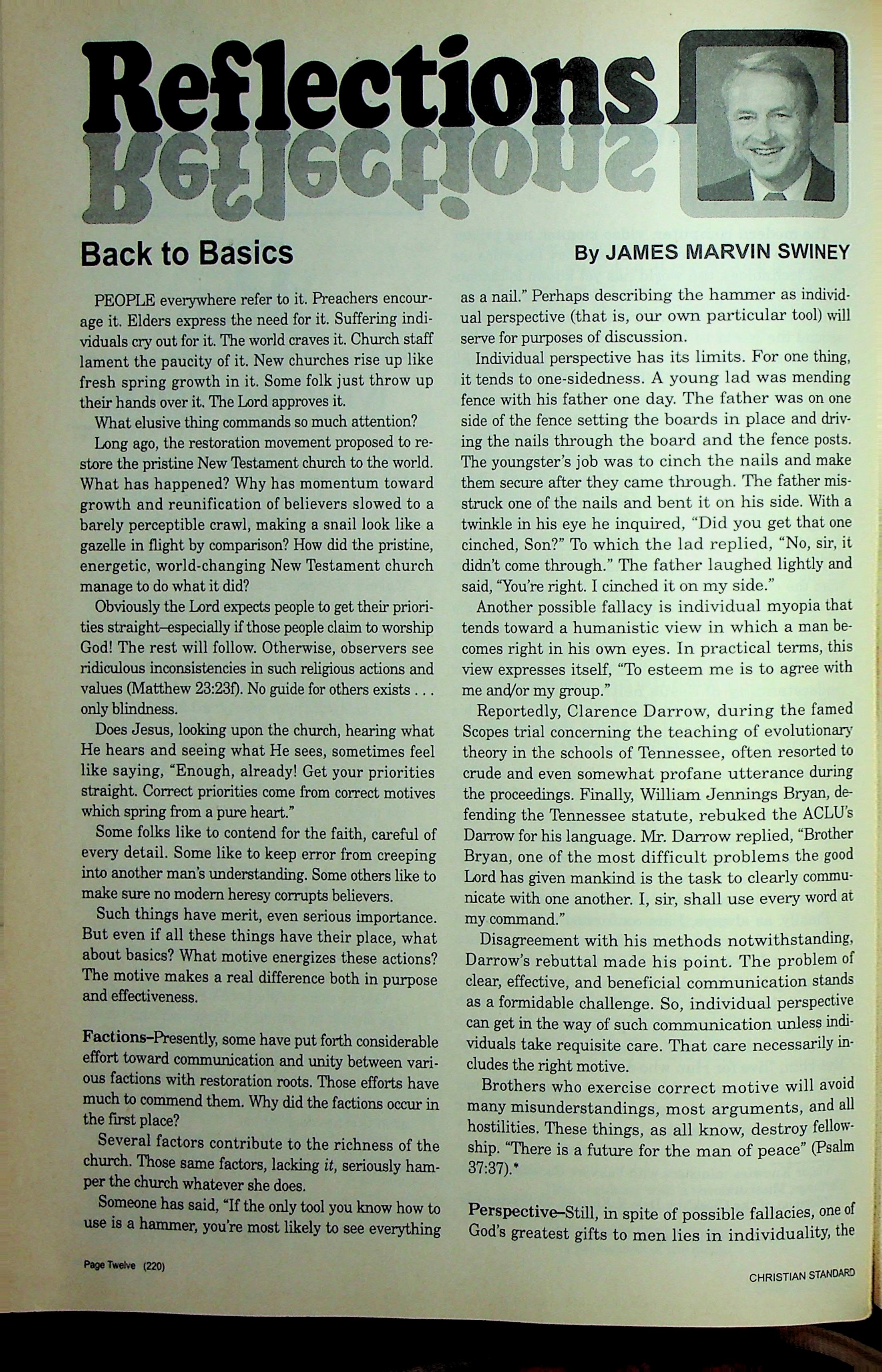 Reflections

Back to Basics

By JAMES MARVIN SWINEY

PEOPLE everywhere refer to it. Preachers encourage it. Elders express the need for it. Suffering individuals cry out for it. The world craves it. Church staff lament the paucity of it. New churches rise up like fresh spring growth in it. Some folk just throw up their hands over it. The Lord approves it.

What elusive thing commands so much attention?

Long ago, the restoration movement proposed to restore the pristine New Testament church to the world. What has happened? Why has momentum toward growth and reunification of believers slowed to a barely perceptible crawl, making a snail look like a gazelle in flight by comparison? How did the pristine, energetic, world-changing New Testament church manage to do what it did?

Obviously the Lord expects people to get their priorities straight–especially if those people claim to worship God! The rest will follow. Otherwise, observers see ridiculous inconsistencies in such religious actions and values (Matthew 23:23f). No guide for others exists . . . only blindness.

Does Jesus, looking upon the church, hearing what He hears and seeing what He sees, sometimes feel like saying, "Enough, already! Get your priorities straight. Correct priorities come from correct motives which spring from a pure heart."

Some folks like to contend for the faith, careful of every detail. Some like to keep error from creeping into another man's understanding. Some others like to make sure no modern heresy corrupts believers.

Such things have merit, even serious importance. But even if all these things have their place, what about basics? What motive energizes these actions? The motive makes a real difference both in purpose and effectiveness.

Factions–Presently, some have put forth considerable effort toward communication and unity between various factions with restoration roots. Those efforts have much to commend them. Why did the factions occur in the first place?

Several factors contribute to the richness of the church. Those same factors, lacking it, seriously hamper the church whatever she does.

Someone has said, "If the only tool you know how to use is a hammer, you're most likely to see everything as a nail." Perhaps describing the hammer as individual perspective (that is, our own particular tool) will serve for purposes of discussion.

Individual perspective has its limits. For one thing, it tends to one-sidedness. A young lad was mending fence with his father one day. The father was on one side of the fence setting the boards in place and driving the nails through the board and the fence posts. The youngster's job was to cinch the nails and make them secure after they came through. The father misstruck one of the nails and bent it on his side. With a twinkle in his eye he inquired, "Did you get that one cinched, Son?" To which the lad replied, "No, sir, it didn't come through." The father laughed lightly and said, "You're right. I cinched it on my side."

Another possible fallacy is individual myopia that tends toward a humanistic view in which a man becomes right in his own eyes. In practical terms, this view expresses itself, "To esteem me is to agree with me and/or my group."

Reportedly, Clarence Darrow, during the famed Scopes trial concerning the teaching of evolutionary theory in the schools of Tennessee, often resorted to crude and even somewhat profane utterance during the proceedings. Finally, William Jennings Bryan, defending the Tennessee statute, rebuked the ACLU's Darrow for his language. Mr. Darrow replied, "Brother Bryan, one of the most difficult problems the good Lord has given mankind is the task to clearly communicate with one another. I, sir, shall use every word at my command."

Disagreement with his methods notwithstanding, Darrow's rebuttal made his point. The problem of clear, effective, and beneficial communication stands as a formidable challenge. So, individual perspective can get in the way of such communication unless individuals take requisite care. That care necessarily includes the right motive.

Brothers who exercise correct motive will avoid many misunderstandings, most arguments, and all hostilities. These things, as all know, destroy fellowship. "There is a future for the man of peace" (Psalm 37:37).*

Perspective–Still, in spite of possible fallacies, one of God's greatest gifts to men lies in individuality, the

Page Twelve (220)

CHRISTIAN STANDARD